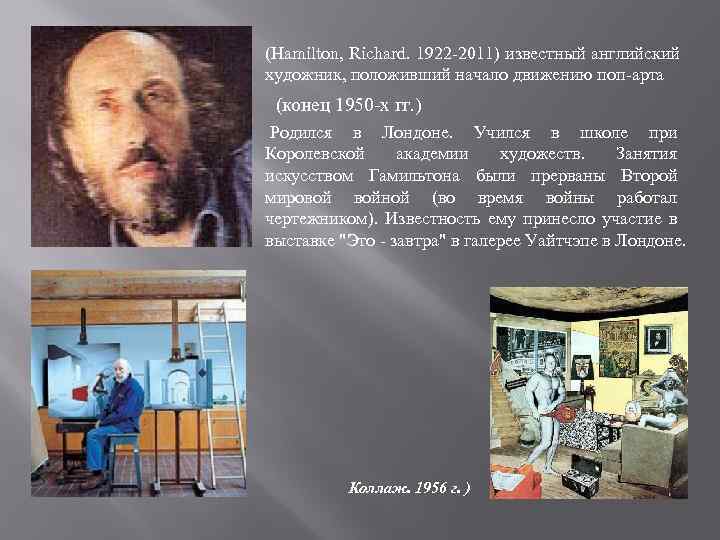 (Hamilton, Richard. 1922-2011) известный английский художник, положивший начало движению поп-арта

(конец 1950-х гг.)

Родился в Лондоне. Учился в школе при Королевской академии художеств. Занятия искусством Гамильтона были прерваны Второй мировой войной (во время войны работал чертежником). Известность ему принесло участие в выставке "Это - завтра" в галерее Уайтчэпе в Лондоне.

Коллаж. 1956 г. )